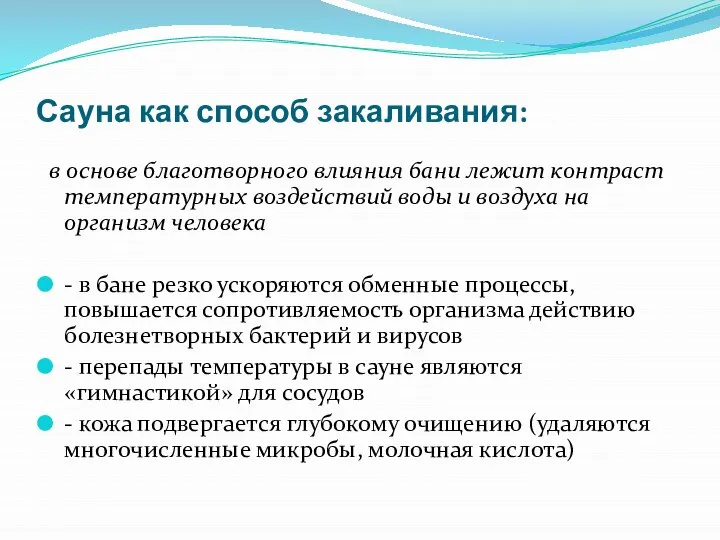 Сауна как способ закаливания:

в основе благотворного влияния бани лежит контраст температурных воздействий воды и воздуха на организм человека

- в бане резко ускоряются обменные процессы, повышается сопротивляемость организма действию болезнетворных бактерий и вирусов
- перепады температуры в сауне являются «гимнастикой» для сосудов
- кожа подвергается глубокому очищению (удаляются многочисленные микробы, молочная кислота)